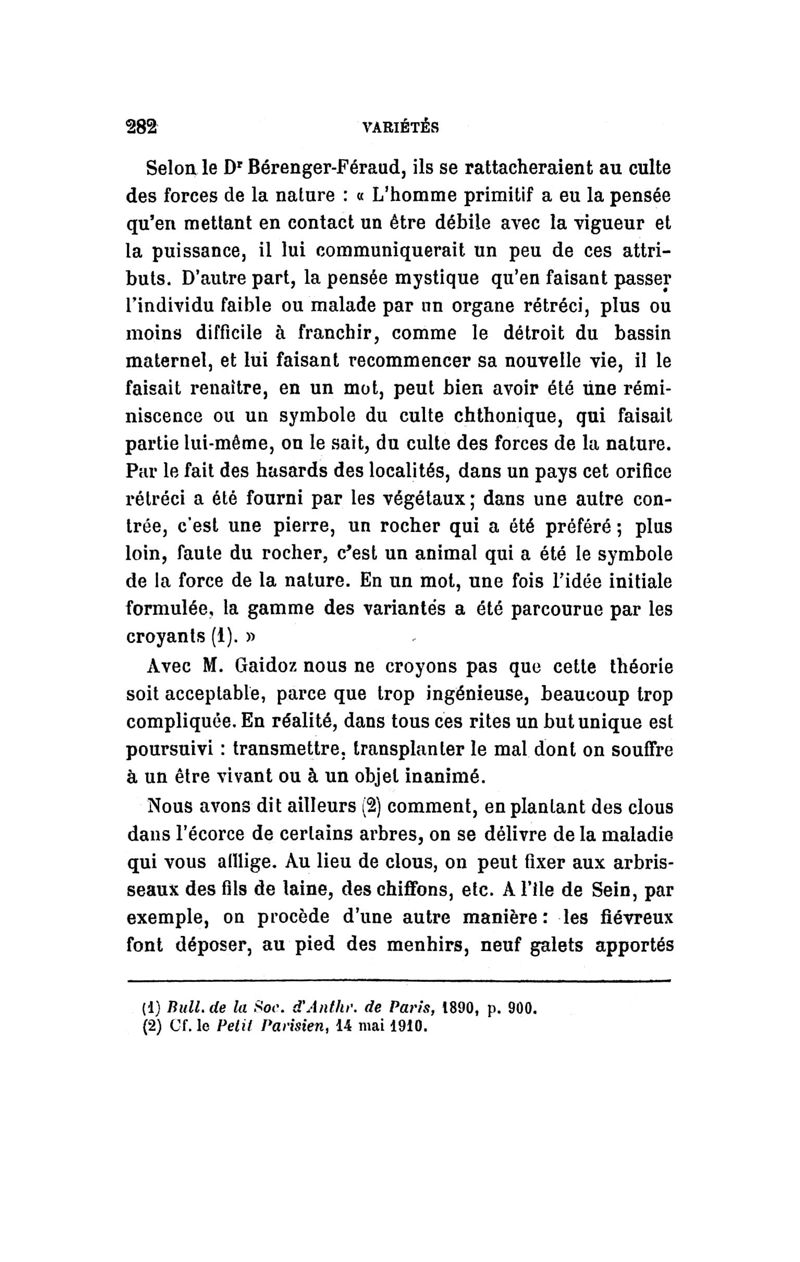 282 VARIÉTÉS

Selon le Dr Bérenger-Féraud, ils se rattacheraient au culte des forces de la nature : « L'homme primitif a eu la pensée qu'en mettant en contact un être débile avec la vigueur et la puissance, il lui communiquerait un peu de ces attributs. D'autre part, la pensée mystique qu'en faisant passer l'individu faible ou malade par un organe rétréci, plus ou moins difficile à franchir, comme le détroit du bassin maternel, et lui faisant recommencer sa nouvelle vie, il le faisait renaître, en un mot, peut bien avoir été une réminiscence ou un symbole du culte chthonique, qui faisait partie lui-même, on le sait, du culte des forces de la nature. Par le fait des hasards des localités, dans un pays cet orifice rétréci a été fourni par les végétaux ; dans une autre contrée, c'est une pierre, un rocher qui a été préféré ; plus loin, faute du rocher, c'est un animal qui a été le symbole de la force de la nature. En un mot, une fois l'idée initiale formulée, la gamme des variantes a été parcourue par les croyants (1). »

Avec M. Gaidoz nous ne croyons pas que cette théorie soit acceptable, parce que trop ingénieuse, beaucoup trop compliquée. En réalité, dans tous ces rites un but unique est poursuivi : transmettre, transplanter le mal dont on souffre à un être vivant ou à un objet inanimé.

Nous avons dit ailleurs (2) comment, en plantant des clous dans l'écorce de certains arbres, on se délivre de la maladie qui vous afflige. Au lieu de clous, on peut fixer aux arbrisseaux des fils de laine, des chiffons, etc. A l'île de Sein, par exemple, on procède d'une autre manière : les fiévreux font déposer, au pied des menhirs, neuf galets apportés

(1) Bull. de la Soc. d'Anthr. de Paris, 1890, p. 900.
(2) Cf. le Petit Parisien, 14 mai 1910.